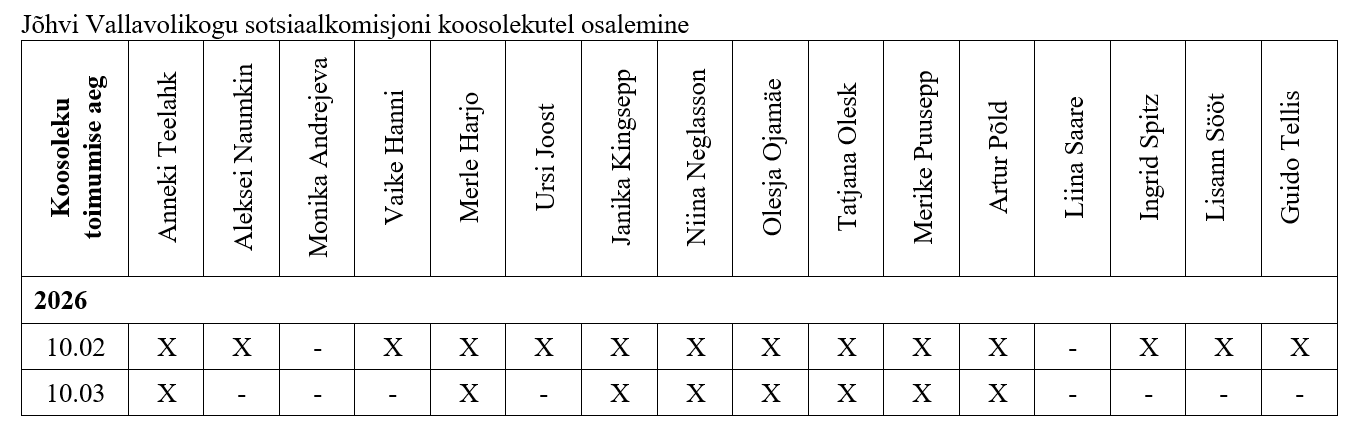 Jõhvi Vallavolikogu sotsiaalkomisjoni koosolekutel osalemine

| Koosoleku toimumise aeg | Anneki Teelahk | Aleksei Naumkin | Monika Andrejeva | Vaike Hanni | Merle Harjo | Ursi Joost | Janika Kingsepp | Niina Neglasson | Olesja Ojamäe | Tatjana Olesk | Merike Puusepp | Artur Põld | Liina Saare | Ingrid Spitz | Lisann Sööt | Guido Tellis |
|---|---|---|---|---|---|---|---|---|---|---|---|---|---|---|---|---|
| 2026 | | | | | | | | | | | | | | | | |
| 10.02 | X | X | - | X | X | X | X | X | X | X | X | X | - | X | X | X |
| 10.03 | X | - | - | - | X | - | X | X | X | X | X | X | - | - | - | - |